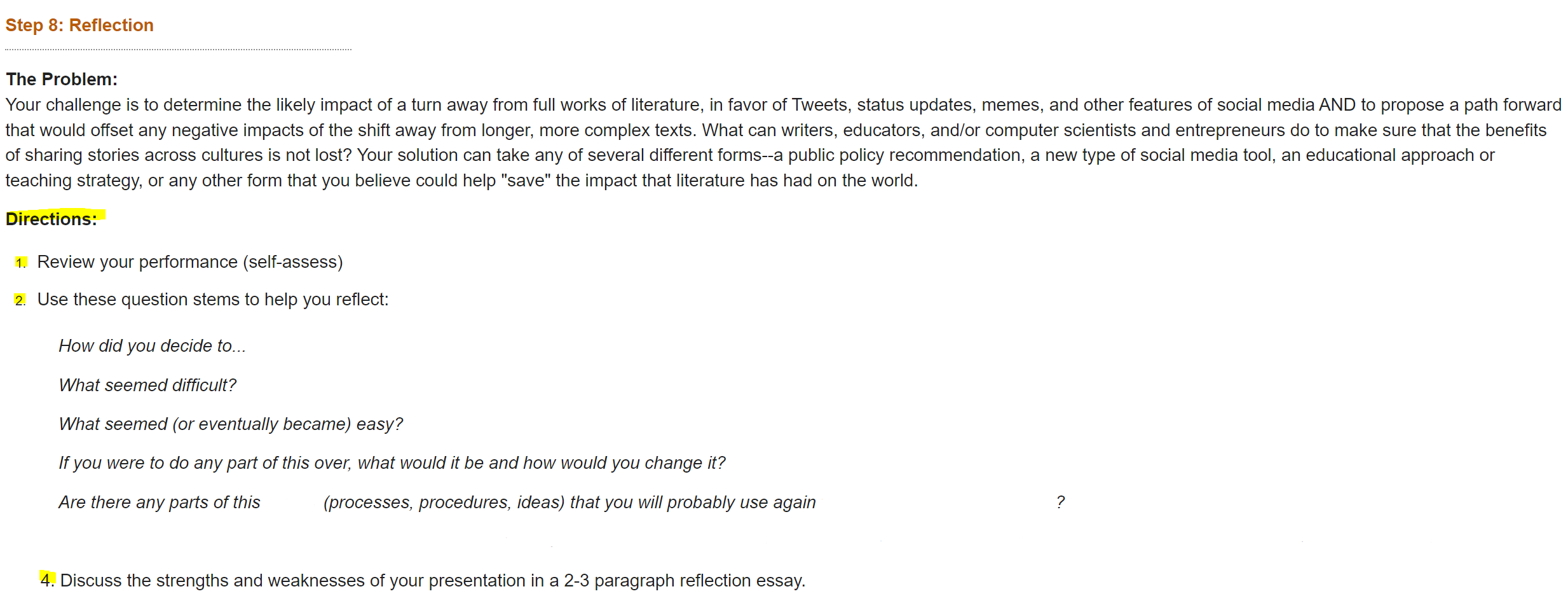 Step 8: Reflection

The Problem:
Your challenge is to determine the likely impact of a turn away from full works of literature, in favor of Tweets, status updates, memes, and other features of social media AND to propose a path forward that would offset any negative impacts of the shift away from longer, more complex texts. What can writers, educators, and/or computer scientists and entrepreneurs do to make sure that the benefits of sharing stories across cultures is not lost? Your solution can take any of several different forms--a public policy recommendation, a new type of social media tool, an educational approach or teaching strategy, or any other form that you believe could help "save" the impact that literature has had on the world.

Directions:

1. Review your performance (self-assess)

2. Use these question stems to help you reflect:

How did you decide to...

What seemed difficult?

What seemed (or eventually became) easy?

If you were to do any part of this over, what would it be and how would you change it?

Are there any parts of this (processes, procedures, ideas) that you will probably use again ?

4. Discuss the strengths and weaknesses of your presentation in a 2-3 paragraph reflection essay.